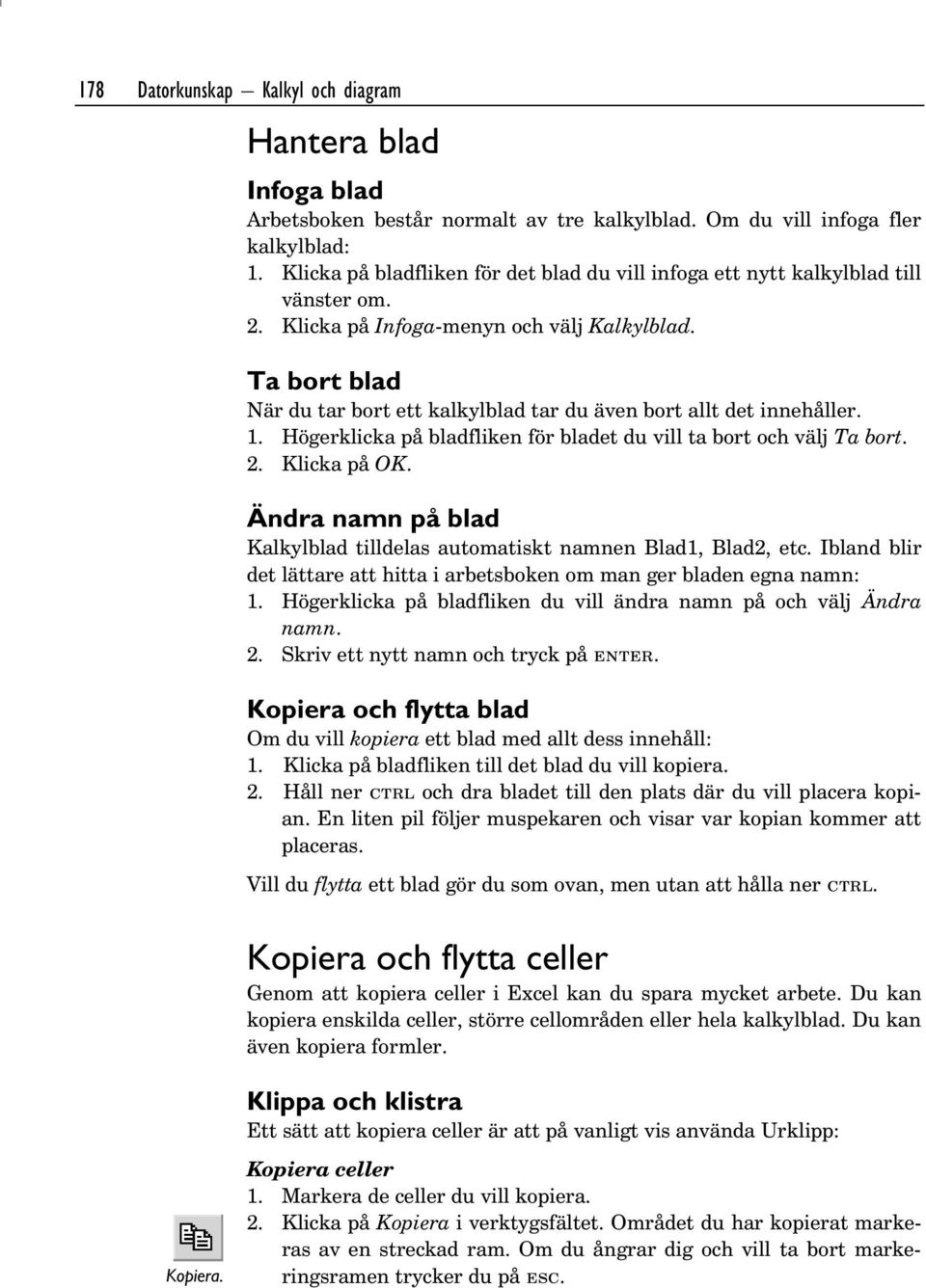 178 Datorkunskap — Kalkyl och diagram

Hantera blad

Infoga blad

Arbetsboken består normalt av tre kalkylblad. Om du vill infoga fler kalkylblad:
1. Klicka på bladfliken för det blad du vill infoga ett nytt kalkylblad till vänster om.
2. Klicka på Infoga-menyn och välj Kalkylblad.

Ta bort blad

När du tar bort ett kalkylblad tar du även bort allt det innehåller.
1. Högerklicka på bladfliken för bladet du vill ta bort och välj Ta bort.
2. Klicka på OK.

Ändra namn på blad

Kalkylblad tilldelas automatiskt namnen Blad1, Blad2, etc. Ibland blir det lättare att hitta i arbetsboken om man ger bladen egna namn:
1. Högerklicka på bladfliken du vill ändra namn på och välj Ändra namn.
2. Skriv ett nytt namn och tryck på ENTER.

Kopiera och flytta blad

Om du vill kopiera ett blad med allt dess innehåll:
1. Klicka på bladfliken till det blad du vill kopiera.
2. Håll ner CTRL och dra bladet till den plats där du vill placera kopian. En liten pil följer muspekaren och visar var kopian kommer att placeras.

Vill du flytta ett blad gör du som ovan, men utan att hålla ner CTRL.

Kopiera och flytta celler

Genom att kopiera celler i Excel kan du spara mycket arbete. Du kan kopiera enskilda celler, större cellområden eller hela kalkylblad. Du kan även kopiera formler.

Klippa och klistra

Ett sätt att kopiera celler är att på vanligt vis använda Urklipp:

Kopiera celler
1. Markera de celler du vill kopiera.
2. Klicka på Kopiera i verktygsfältet. Området du har kopierat markeras av en streckad ram. Om du ångrar dig och vill ta bort markeringsramen trycker du på ESC.

Kopiera.